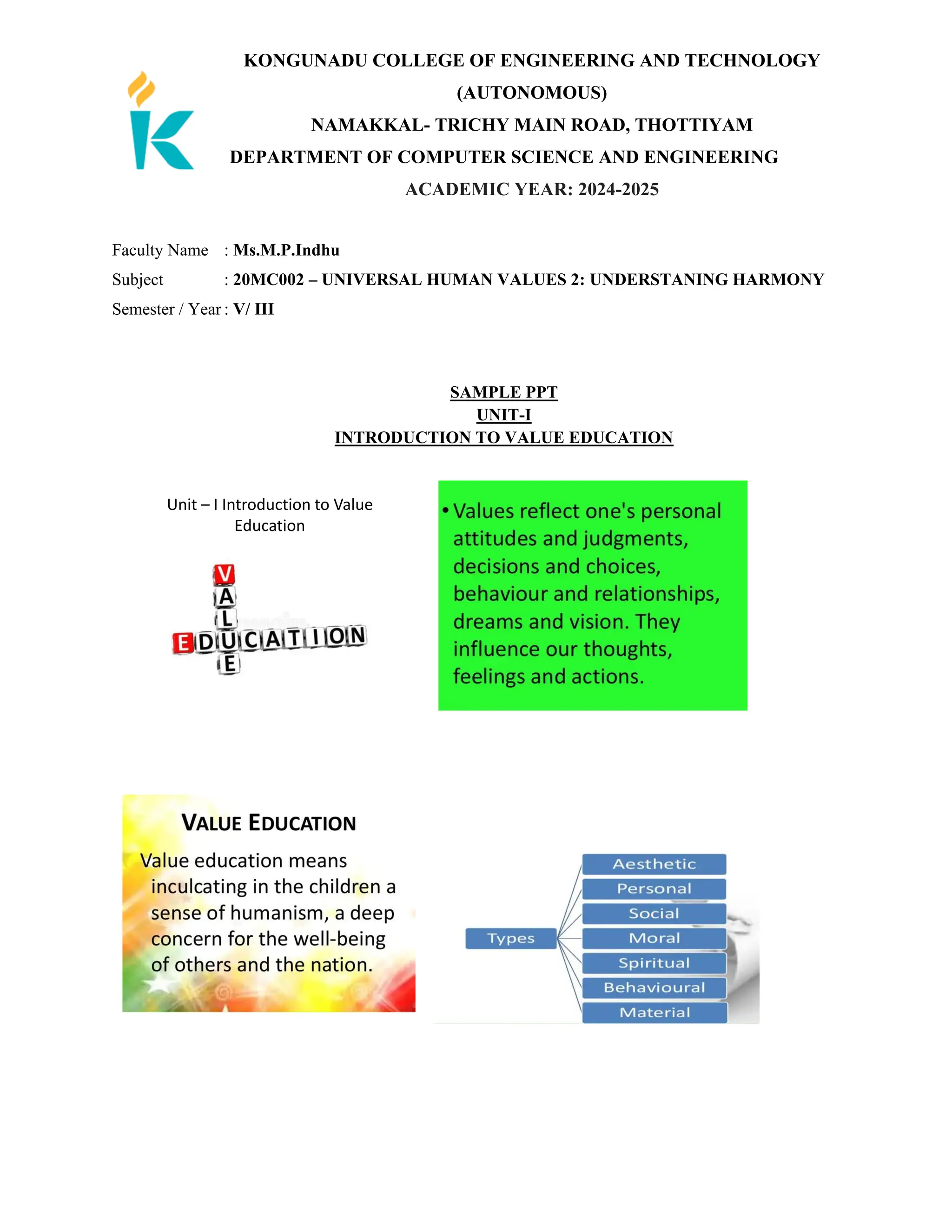 KONGUNADU COLLEGE OF ENGINEERING AND TECHNOLOGY
(AUTONOMOUS)
NAMAKKAL- TRICHY MAIN ROAD, THOTTIYAM
DEPARTMENT OF COMPUTER SCIENCE AND ENGINEERING
ACADEMIC YEAR: 2024-2025

Faculty Name : Ms.M.P.Indhu
Subject : 20MC002 – UNIVERSAL HUMAN VALUES 2: UNDERSTANING HARMONY
Semester / Year : V/ III

SAMPLE PPT
UNIT-I
INTRODUCTION TO VALUE EDUCATION

Unit – I Introduction to Value Education

VALUE
EDUCATION

• Values reflect one's personal attitudes and judgments, decisions and choices, behaviour and relationships, dreams and vision. They influence our thoughts, feelings and actions.

VALUE EDUCATION

Value education means inculcating in the children a sense of humanism, a deep concern for the well-being of others and the nation.

Types
Aesthetic
Personal
Social
Moral
Spiritual
Behavioural
Material